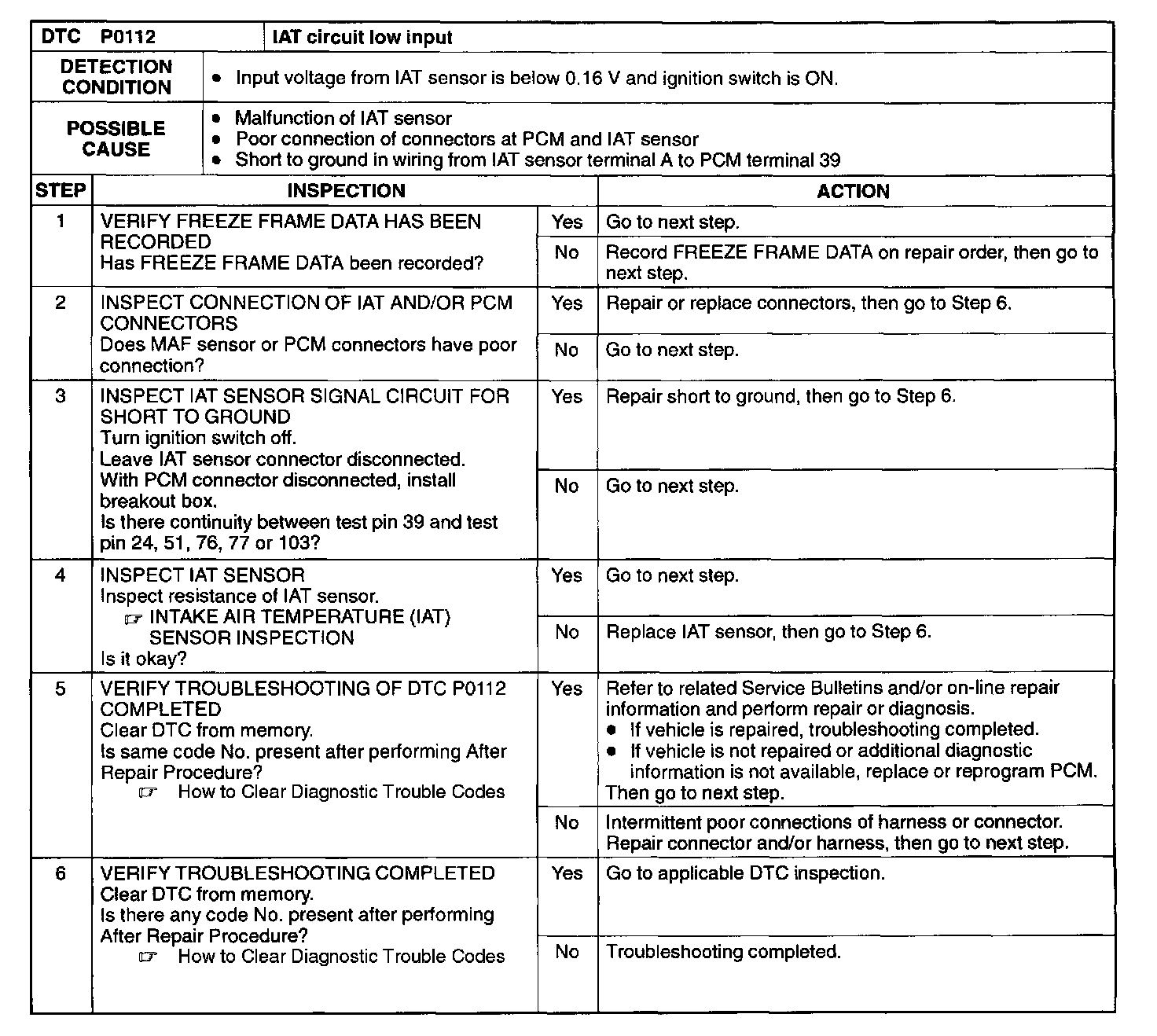 | DTC P0112 | IAT circuit low input |
|---|---|
| DETECTION CONDITION | • Input voltage from IAT sensor is below 0.16 V and ignition switch is ON. |
| POSSIBLE CAUSE | • Malfunction of IAT sensor • Poor connection of connectors at PCM and IAT sensor • Short to ground in wiring from IAT sensor terminal A to PCM terminal 39 |

| STEP | INSPECTION | | ACTION |
|---|---|---|---|
| 1 | VERIFY FREEZE FRAME DATA HAS BEEN RECORDED Has FREEZE FRAME DATA been recorded? | Yes | Go to next step. |
| | | No | Record FREEZE FRAME DATA on repair order, then go to next step. |
| 2 | INSPECT CONNECTION OF IAT AND/OR PCM CONNECTORS Does MAF sensor or PCM connectors have poor connection? | Yes | Repair or replace connectors, then go to Step 6. |
| | | No | Go to next step. |
| 3 | INSPECT IAT SENSOR SIGNAL CIRCUIT FOR SHORT TO GROUND Turn ignition switch off. Leave IAT sensor connector disconnected. With PCM connector disconnected, install breakout box. Is there continuity between test pin 39 and test pin 24, 51, 76, 77 or 103? | Yes | Repair short to ground, then go to Step 6. |
| | | No | Go to next step. |
| 4 | INSPECT IAT SENSOR Inspect resistance of IAT sensor. ☞ INTAKE AIR TEMPERATURE (IAT) SENSOR INSPECTION Is it okay? | Yes | Go to next step. |
| | | No | Replace IAT sensor, then go to Step 6. |
| 5 | VERIFY TROUBLESHOOTING OF DTC P0112 COMPLETED Clear DTC from memory. Is same code No. present after performing After Repair Procedure? ☞ How to Clear Diagnostic Trouble Codes | Yes | Refer to related Service Bulletins and/or on-line repair information and perform repair or diagnosis. • If vehicle is repaired, troubleshooting completed. • If vehicle is not repaired or additional diagnostic information is not available, replace or reprogram PCM. Then go to next step. |
| | | No | Intermittent poor connections of harness or connector. Repair connector and/or harness, then go to next step. |
| 6 | VERIFY TROUBLESHOOTING COMPLETED Clear DTC from memory. Is there any code No. present after performing After Repair Procedure? ☞ How to Clear Diagnostic Trouble Codes | Yes | Go to applicable DTC inspection. |
| | | No | Troubleshooting completed. |